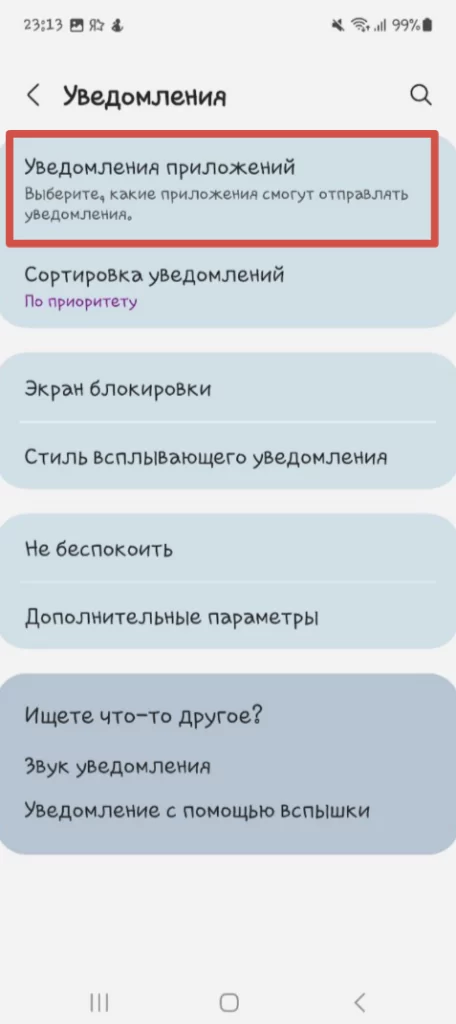 23:13 99%

Уведомления

Уведомления приложений
Выберите, какие приложения смогут отправлять уведомления.

Сортировка уведомлений
По приоритету

Экран блокировки

Стиль всплывающего уведомления

Не беспокоить

Дополнительные параметры

Ищете что-то другое?

Звук уведомления

Уведомление с помощью вспышки